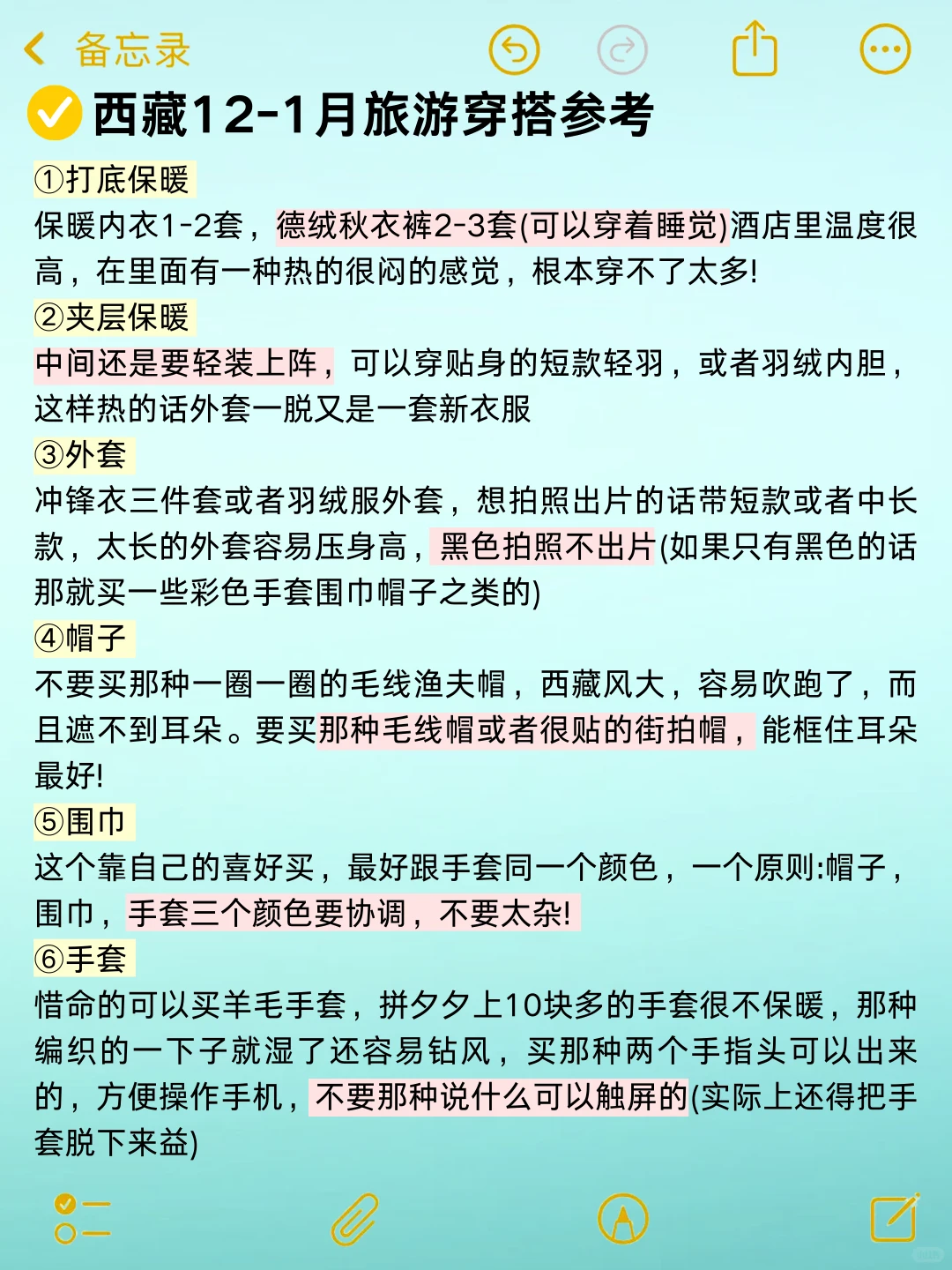 备忘录

西藏12-1月旅游穿搭参考

①打底保暖
保暖内衣1-2套，德绒秋衣裤2-3套(可以穿着睡觉)酒店里温度很高，在里面有一种热的很闷的感觉，根本穿不了太多!

②夹层保暖
中间还是要轻装上阵，可以穿贴身的短款轻羽，或者羽绒内胆，这样热的话外套一脱又是一套新衣服

③外套
冲锋衣三件套或者羽绒服外套，想拍照出片的话带短款或者中长款，太长的外套容易压身高，黑色拍照不出片(如果只有黑色的话那就买一些彩色手套围巾帽子之类的)

④帽子
不要买那种一圈一圈的毛线渔夫帽，西藏风大，容易吹跑了，而且遮不到耳朵。要买那种毛线帽或者很贴的街拍帽，能框住耳朵最好!

⑤围巾
这个靠自己的喜好买，最好跟手套同一个颜色，一个原则:帽子，围巾，手套三个颜色要协调，不要太杂!

⑥手套
惜命的可以买羊毛手套，拼夕夕上10块多的手套很不保暖，那种编织的一下子就湿了还容易钻风，买那种两个手指头可以出来的，方便操作手机，不要那种说什么可以触屏的(实际上还得把手套脱下来益)